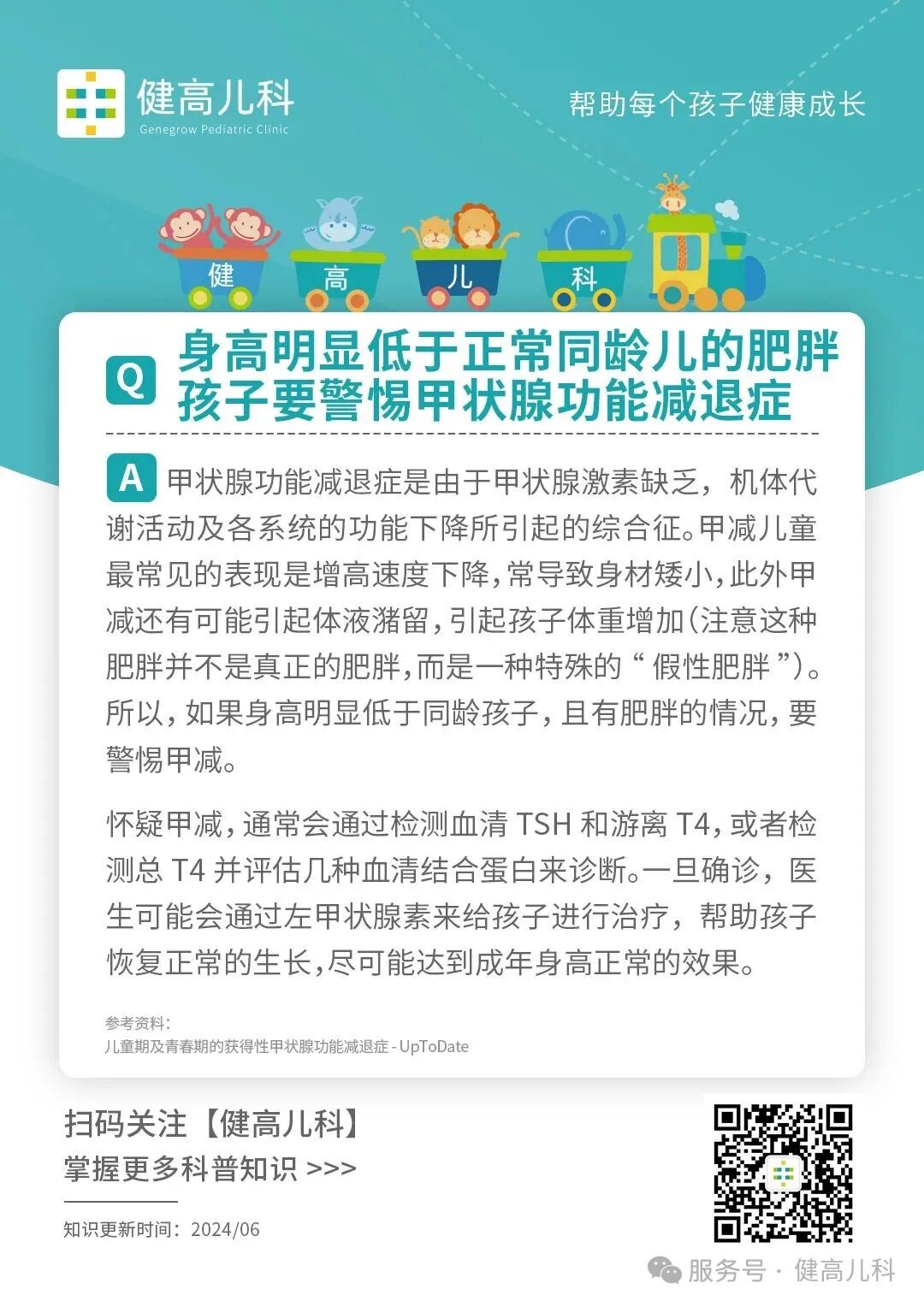 健高儿科
Genegrow Pediatric Clinic

帮助每个孩子健康成长

健 高 儿 科

Q 身高明显低于正常同龄儿的肥胖孩子要警惕甲状腺功能减退症

A 甲状腺功能减退症是由于甲状腺激素缺乏，机体代谢活动及各系统的功能下降所引起的综合征。甲减儿童最常见的表现是增高速度下降，常导致身材矮小，此外甲减还有可能引起体液潴留，引起孩子体重增加（注意这种肥胖并不是真正的肥胖，而是一种特殊的“假性肥胖”）。所以，如果身高明显低于同龄孩子，且有肥胖的情况，要警惕甲减。

怀疑甲减，通常会通过检测血清 TSH 和游离 T4，或者检测总 T4 并评估几种血清结合蛋白来诊断。一旦确诊，医生可能会通过左甲状腺素来给孩子进行治疗，帮助孩子恢复正常的生长，尽可能达到成年身高正常的效果。

参考资料：
儿童期及青春期的获得性甲状腺功能减退症 - UpToDate

扫码关注【健高儿科】
掌握更多科普知识 >>>

知识更新时间：2024/06

服务号 · 健高儿科